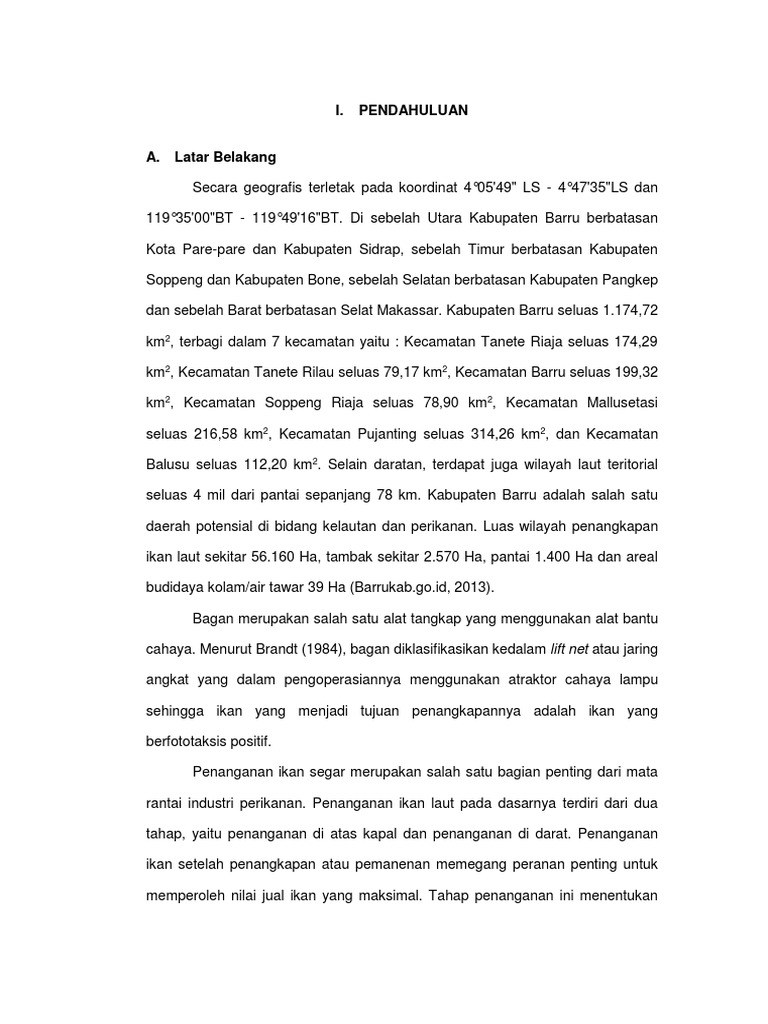 I. PENDAHULUAN

A. Latar Belakang

Secara geografis terletak pada koordinat 4°05'49" LS - 4°47'35"LS dan 119°35'00"BT - 119°49'16"BT. Di sebelah Utara Kabupaten Barru berbatasan Kota Pare-pare dan Kabupaten Sidrap, sebelah Timur berbatasan Kabupaten Soppeng dan Kabupaten Bone, sebelah Selatan berbatasan Kabupaten Pangkep dan sebelah Barat berbatasan Selat Makassar. Kabupaten Barru seluas 1.174,72 km$^2$, terbagi dalam 7 kecamatan yaitu : Kecamatan Tanete Riaja seluas 174,29 km$^2$, Kecamatan Tanete Rilau seluas 79,17 km$^2$, Kecamatan Barru seluas 199,32 km$^2$, Kecamatan Soppeng Riaja seluas 78,90 km$^2$, Kecamatan Mallusetasi seluas 216,58 km$^2$, Kecamatan Pujanting seluas 314,26 km$^2$, dan Kecamatan Balusu seluas 112,20 km$^2$. Selain daratan, terdapat juga wilayah laut teritorial seluas 4 mil dari pantai sepanjang 78 km. Kabupaten Barru adalah salah satu daerah potensial di bidang kelautan dan perikanan. Luas wilayah penangkapan ikan laut sekitar 56.160 Ha, tambak sekitar 2.570 Ha, pantai 1.400 Ha dan areal budidaya kolam/air tawar 39 Ha (Barrukab.go.id, 2013).

Bagan merupakan salah satu alat tangkap yang menggunakan alat bantu cahaya. Menurut Brandt (1984), bagan diklasifikasikan kedalam lift net atau jaring angkat yang dalam pengoperasiannya menggunakan atraktor cahaya lampu sehingga ikan yang menjadi tujuan penangkapannya adalah ikan yang berfototaksis positif.

Penanganan ikan segar merupakan salah satu bagian penting dari mata rantai industri perikanan. Penanganan ikan laut pada dasarnya terdiri dari dua tahap, yaitu penanganan di atas kapal dan penanganan di darat. Penanganan ikan setelah penangkapan atau pemanenan memegang peranan penting untuk memperoleh nilai jual ikan yang maksimal. Tahap penanganan ini menentukan